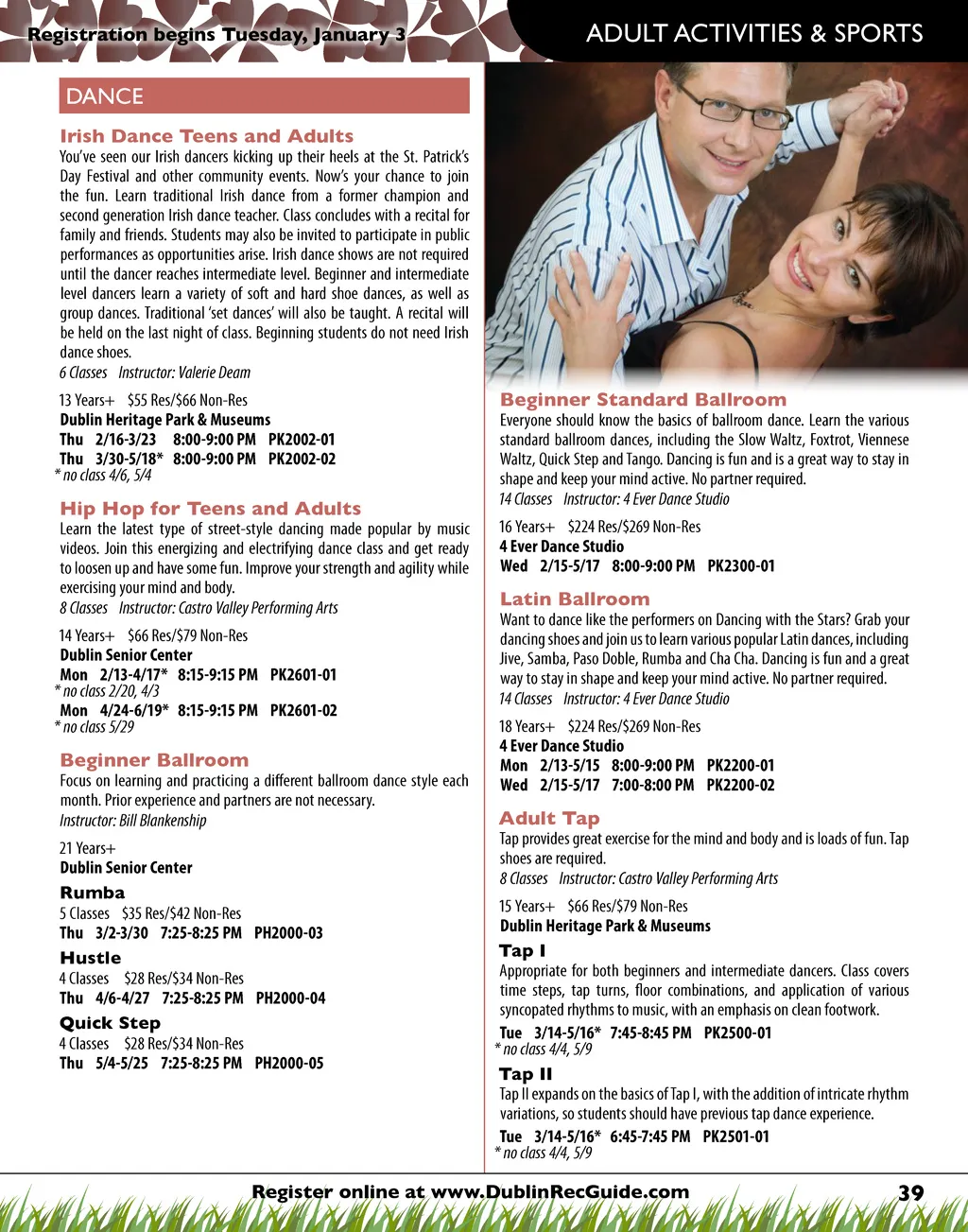 Registration begins Tuesday, January 3

ADULT ACTIVITIES & SPORTS

DANCE

Irish Dance Teens and Adults
You've seen our Irish dancers kicking up their heels at the St. Patrick's Day Festival and other community events. Now's your chance to join the fun. Learn traditional Irish dance from a former champion and second generation Irish dance teacher. Class concludes with a recital for family and friends. Students may also be invited to participate in public performances as opportunities arise. Irish dance shows are not required until the dancer reaches intermediate level. Beginner and intermediate level dancers learn a variety of soft and hard shoe dances, as well as group dances. Traditional 'set dances' will also be taught. A recital will be held on the last night of class. Beginning students do not need Irish dance shoes.
6 Classes Instructor: Valerie Deam

13 Years+ $55 Res/$66 Non-Res
Dublin Heritage Park & Museums
Thu 2/16-3/23 8:00-9:00 PM PK2002-01
Thu 3/30-5/18* 8:00-9:00 PM PK2002-02
* no class 4/6, 5/4

Hip Hop for Teens and Adults
Learn the latest type of street-style dancing made popular by music videos. Join this energizing and electrifying dance class and get ready to loosen up and have some fun. Improve your strength and agility while exercising your mind and body.
8 Classes Instructor: Castro Valley Performing Arts

14 Years+ $66 Res/$79 Non-Res
Dublin Senior Center
Mon 2/13-4/17* 8:15-9:15 PM PK2601-01
* no class 2/20, 4/3
Mon 4/24-6/19* 8:15-9:15 PM PK2601-02
* no class 5/29

Beginner Ballroom
Focus on learning and practicing a different ballroom dance style each month. Prior experience and partners are not necessary.
Instructor: Bill Blankenship

21 Years+
Dublin Senior Center

Rumba
5 Classes $35 Res/$42 Non-Res
Thu 3/2-3/30 7:25-8:25 PM PH2000-03

Hustle
4 Classes $28 Res/$34 Non-Res
Thu 4/6-4/27 7:25-8:25 PM PH2000-04

Quick Step
4 Classes $28 Res/$34 Non-Res
Thu 5/4-5/25 7:25-8:25 PM PH2000-05

Beginner Standard Ballroom
Everyone should know the basics of ballroom dance. Learn the various standard ballroom dances, including the Slow Waltz, Foxtrot, Viennese Waltz, Quick Step and Tango. Dancing is fun and is a great way to stay in shape and keep your mind active. No partner required.
14 Classes Instructor: 4 Ever Dance Studio

16 Years+ $224 Res/$269 Non-Res
4 Ever Dance Studio
Wed 2/15-5/17 8:00-9:00 PM PK2300-01

Latin Ballroom
Want to dance like the performers on Dancing with the Stars? Grab your dancing shoes and join us to learn various popular Latin dances, including Jive, Samba, Paso Doble, Rumba and Cha Cha. Dancing is fun and a great way to stay in shape and keep your mind active. No partner required.
14 Classes Instructor: 4 Ever Dance Studio

18 Years+ $224 Res/$269 Non-Res
4 Ever Dance Studio
Mon 2/13-5/15 8:00-9:00 PM PK2200-01
Wed 2/15-5/17 7:00-8:00 PM PK2200-02

Adult Tap
Tap provides great exercise for the mind and body and is loads of fun. Tap shoes are required.
8 Classes Instructor: Castro Valley Performing Arts

15 Years+ $66 Res/$79 Non-Res
Dublin Heritage Park & Museums

Tap I
Appropriate for both beginners and intermediate dancers. Class covers time steps, tap turns, floor combinations, and application of various syncopated rhythms to music, with an emphasis on clean footwork.
Tue 3/14-5/16* 7:45-8:45 PM PK2500-01
* no class 4/4, 5/9

Tap II
Tap II expands on the basics of Tap I, with the addition of intricate rhythm variations, so students should have previous tap dance experience.
Tue 3/14-5/16* 6:45-7:45 PM PK2501-01
* no class 4/4, 5/9

Register online at www.DublinRecGuide.com 39